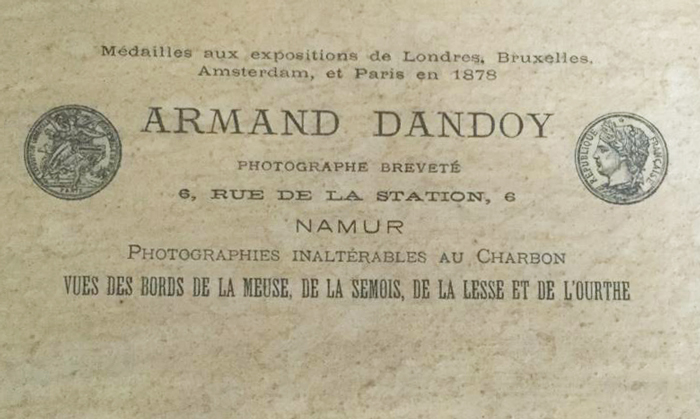 Médailles aux expositions de Londres, Bruxelles. Amsterdam, et Paris en 1878

ARMAND DANDOY

PHOTOGRAPHE BREVETÉ

6, RUE DE LA STATION, 6

NAMUR

PHOTOGRAPHIES INALTÉRABLES AU CHARBON

VUES DES BORDS DE LA MEUSE, DE LA SEMOIS, DE LA LESSE ET DE L'OURTHE